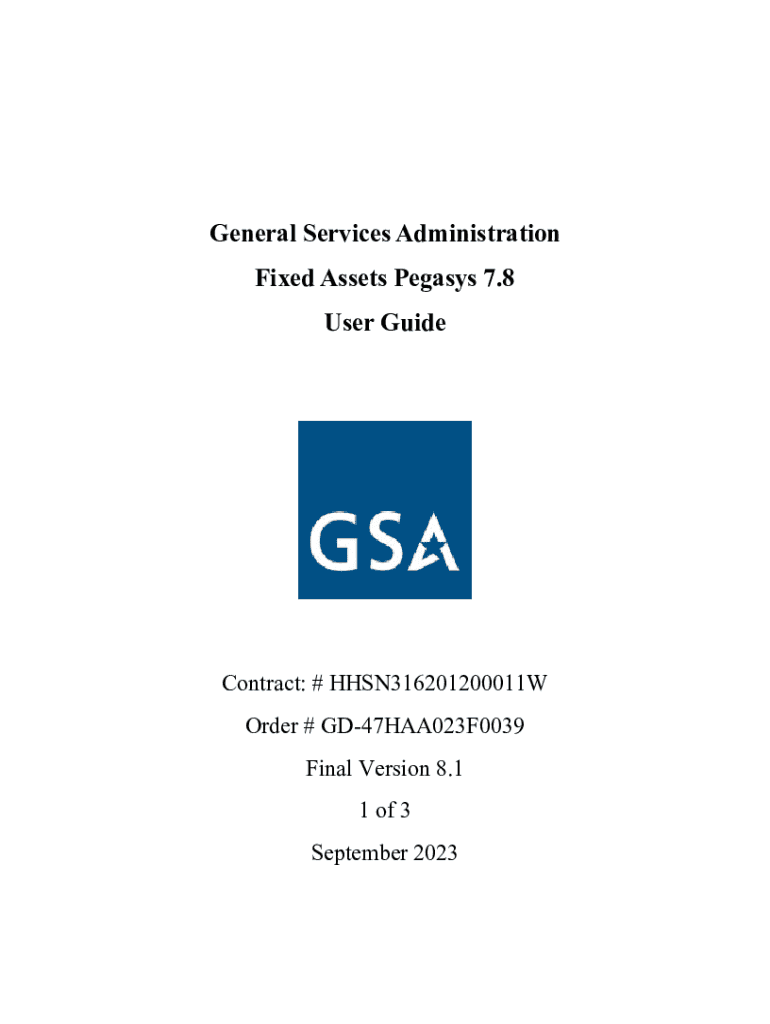 General Services Administration

Fixed Assets Pegasys 7.8

User Guide

GSA

Contract: # HHSN316201200011W

Order # GD-47HAA023F0039

Final Version 8.1

1 of 3

September 2023